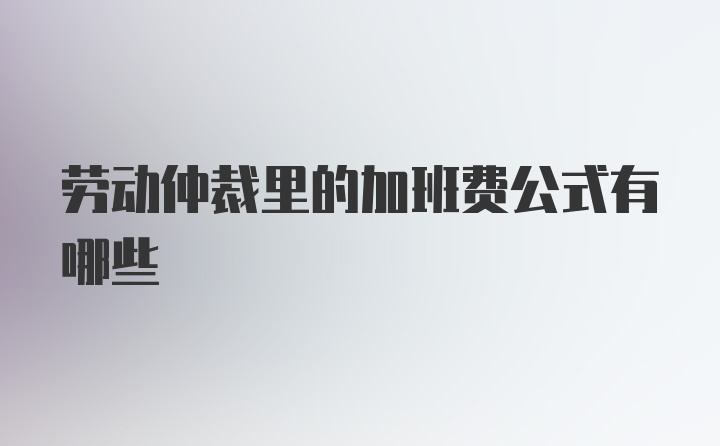 劳动仲裁里的加班费公式有哪些